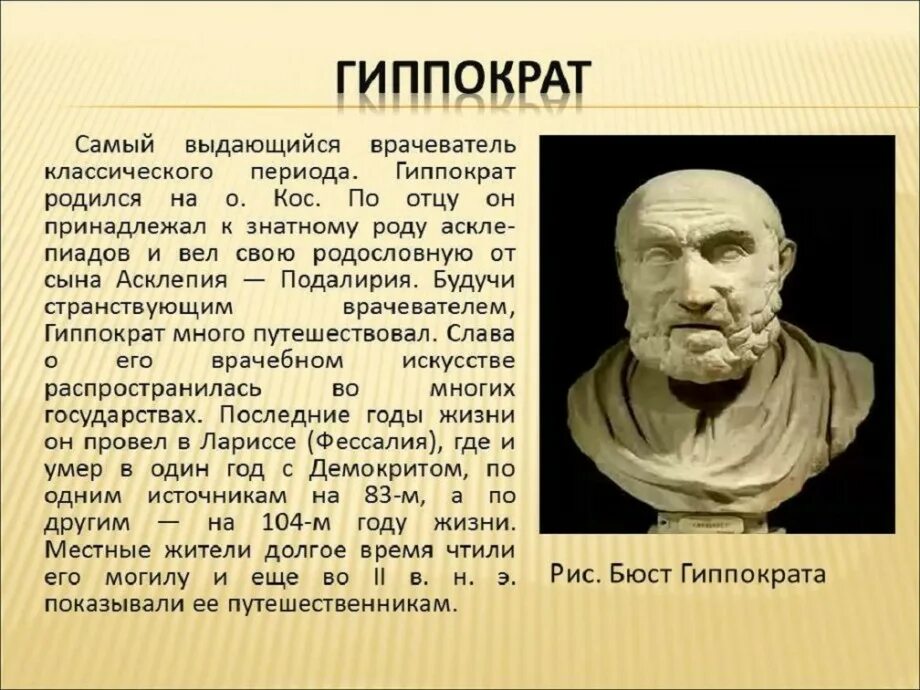 ГИППОКРАТ

Самый выдающийся врачеватель классического периода. Гиппократ родился на о. Кос. По отцу он принадлежал к знатному роду асклепиадов и вел свою родословную от сына Асклепия — Подалирия. Будучи странствующим врачевателем, Гиппократ много путешествовал. Слава о его врачебном искусстве распространилась во многих государствах. Последние годы жизни он провел в Лариссе (Фессалия), где и умер в один год с Демокритом, по одним источникам на 83-м, а по другим — на 104-м году жизни. Местные жители долгое время чтили его могилу и еще во II в. н. э. показывали ее путешественникам.

Рис. Бюст Гиппократа